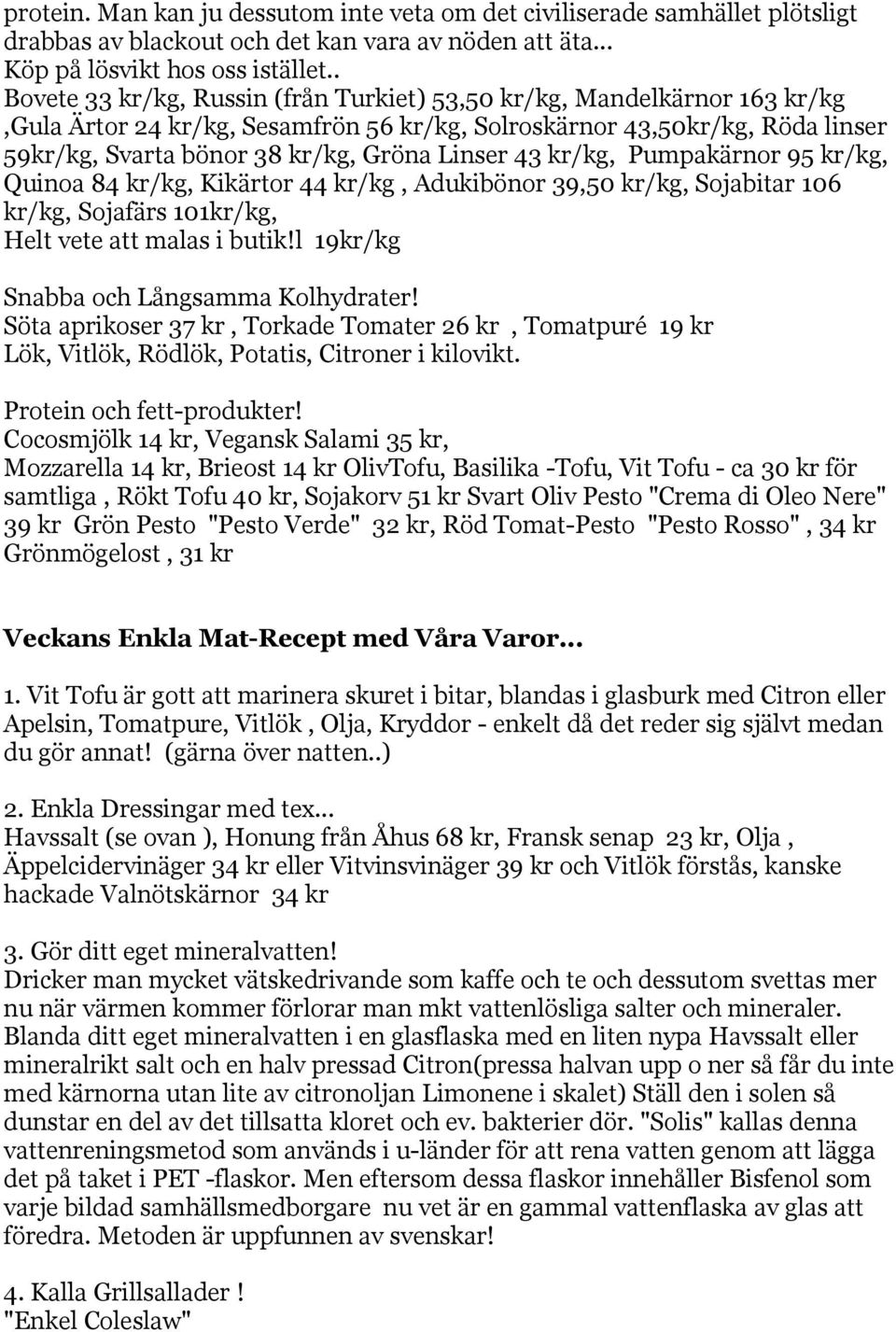 protein. Man kan ju dessutom inte veta om det civiliserade samhället plötsligt drabbas av blackout och det kan vara av nöden att äta... Köp på lösvikt hos oss istället.. Bovete 33 kr/kg, Russin (från Turkiet) 53,50 kr/kg, Mandelkärnor 163 kr/kg ,Gula Ärtor 24 kr/kg, Sesamfrön 56 kr/kg, Solroskärnor 43,50kr/kg, Röda linser 59kr/kg, Svarta bönor 38 kr/kg, Gröna Linser 43 kr/kg, Pumpakärnor 95 kr/kg, Quinoa 84 kr/kg, Kikärtor 44 kr/kg , Adukibönor 39,50 kr/kg, Sojabitar 106 kr/kg, Sojafärs 101kr/kg,
Helt vete att malas i butik!l 19kr/kg

Snabba och Långsamma Kolhydrater!
Söta aprikoser 37 kr , Torkade Tomater 26 kr , Tomatpuré 19 kr
Lök, Vitlök, Rödlök, Potatis, Citroner i kilovikt.

Protein och fett-produkter!
Cocosmjölk 14 kr, Vegansk Salami 35 kr,
Mozzarella 14 kr, Brieost 14 kr OlivTofu, Basilika -Tofu, Vit Tofu - ca 30 kr för samtliga , Rökt Tofu 40 kr, Sojakorv 51 kr Svart Oliv Pesto "Crema di Oleo Nere" 39 kr Grön Pesto "Pesto Verde" 32 kr, Röd Tomat-Pesto "Pesto Rosso" , 34 kr Grönmögelost , 31 kr

Veckans Enkla Mat-Recept med Våra Varor...

1. Vit Tofu är gott att marinera skuret i bitar, blandas i glasburk med Citron eller Apelsin, Tomatpure, Vitlök , Olja, Kryddor - enkelt då det reder sig självt medan du gör annat! (gärna över natten..)

2. Enkla Dressingar med tex...
Havssalt (se ovan ), Honung från Åhus 68 kr, Fransk senap 23 kr, Olja , Äppelcidervinäger 34 kr eller Vitvinsvinäger 39 kr och Vitlök förstås, kanske hackade Valnötskärnor 34 kr

3. Gör ditt eget mineralvatten!
Dricker man mycket vätskedrivande som kaffe och te och dessutom svettas mer nu när värmen kommer förlorar man mkt vattenlösliga salter och mineraler. Blanda ditt eget mineralvatten i en glasflaska med en liten nypa Havssalt eller mineralrikt salt och en halv pressad Citron(pressa halvan upp o ner så får du inte med kärnorna utan lite av citronoljan Limonene i skalet) Ställ den i solen så dunstar en del av det tillsatta kloret och ev. bakterier dör. "Solis" kallas denna vattenreningsmetod som används i u-länder för att rena vatten genom att lägga det på taket i PET -flaskor. Men eftersom dessa flaskor innehåller Bisfenol som varje bildad samhällsmedborgare nu vet är en gammal vattenflaska av glas att föredra. Metoden är uppfunnen av svenskar!

4. Kalla Grillsallader !
"Enkel Coleslaw"